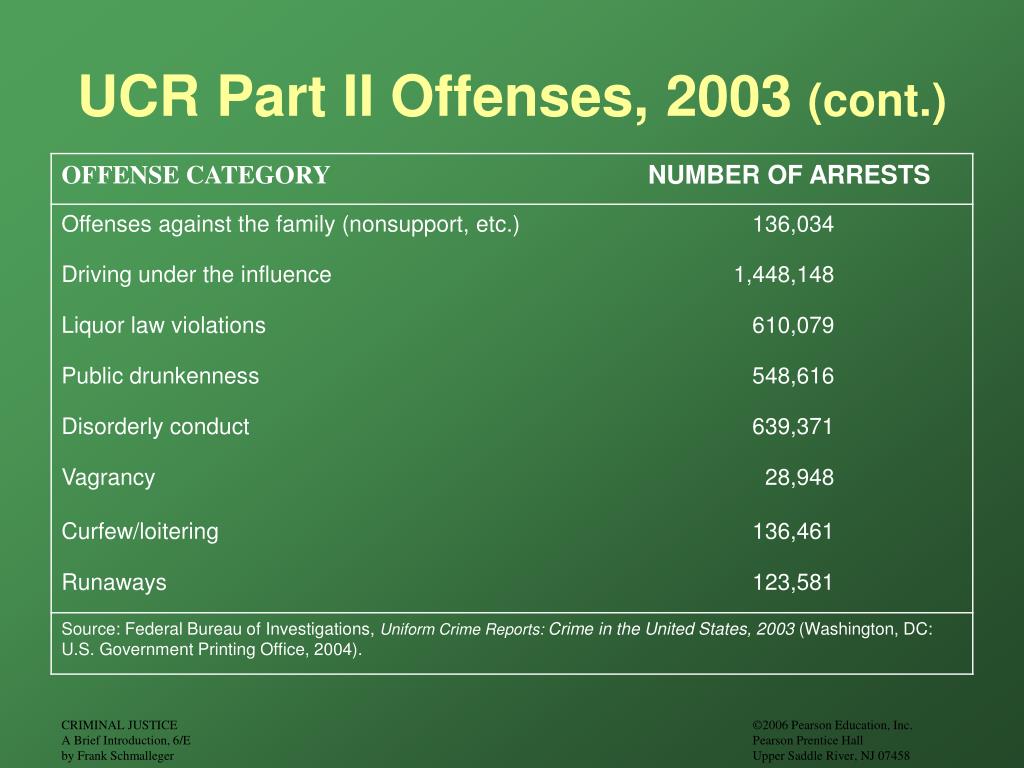 UCR Part II Offenses, 2003 (cont.)

| OFFENSE CATEGORY | NUMBER OF ARRESTS |
|---|---|
| Offenses against the family (nonsupport, etc.) | 136,034 |
| Driving under the influence | 1,448,148 |
| Liquor law violations | 610,079 |
| Public drunkenness | 548,616 |
| Disorderly conduct | 639,371 |
| Vagrancy | 28,948 |
| Curfew/loitering | 136,461 |
| Runaways | 123,581 |

Source: Federal Bureau of Investigations, Uniform Crime Reports: Crime in the United States, 2003 (Washington, DC: U.S. Government Printing Office, 2004).

CRIMINAL JUSTICE
A Brief Introduction, 6/E
by Frank Schmalleger

©2006 Pearson Education, Inc.
Pearson Prentice Hall
Upper Saddle River, NJ 07458